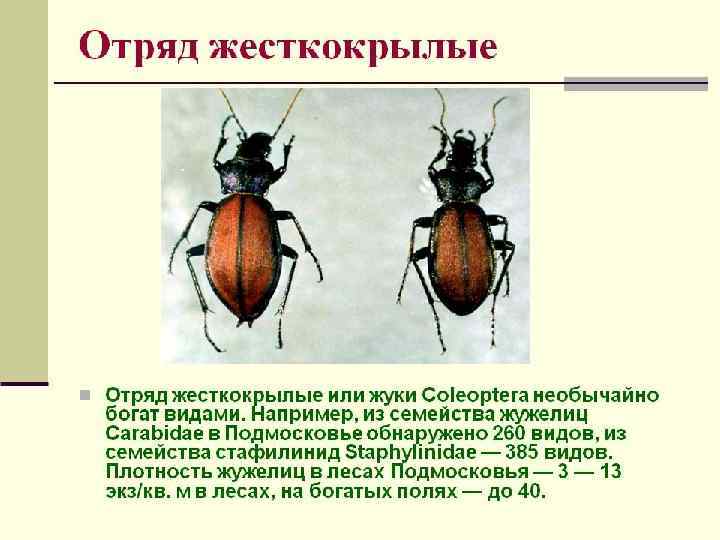 Отряд жесткокрылые

• Отряд жесткокрылые или жуки Coleoptera необычайно богат видами. Например, из семейства жужелиц Carabidae в Подмосковье обнаружено 260 видов, из семейства стафилинид Staphylinidae — 385 видов. Плотность жужелиц в лесах Подмосковья — 3 — 13 экз/кв. м в лесах, на богатых полях — до 40.